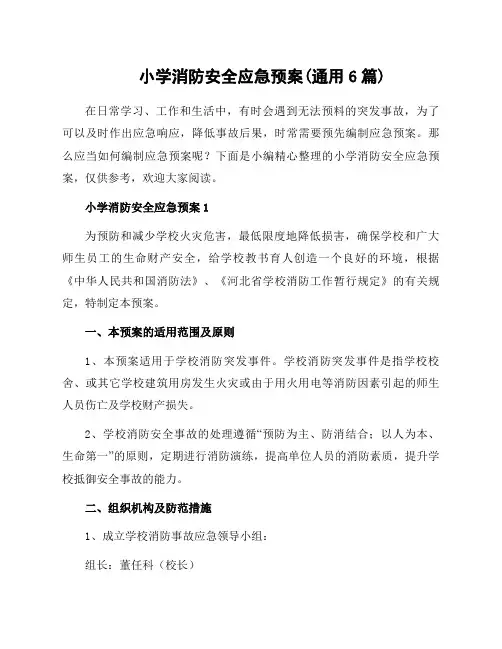 小学消防安全应急预案(通用6篇)

在日常学习、工作和生活中，有时会遇到无法预料的突发事故，为了可以及时作出应急响应，降低事故后果，时常需要预先编制应急预案。那么应当如何编制应急预案呢？下面是小编精心整理的小学消防安全应急预案，仅供参考，欢迎大家阅读。

小学消防安全应急预案1

为预防和减少学校火灾危害，最低限度地降低损害，确保学校和广大师生员工的生命财产安全，给学校教书育人创造一个良好的环境，根据《中华人民共和国消防法》、《河北省学校消防工作暂行规定》的有关规定，特制定本预案。

一、本预案的适用范围及原则

1、本预案适用于学校消防突发事件。学校消防突发事件是指学校校舍、或其它学校建筑用房发生火灾或由于用火用电等消防因素引起的师生人员伤亡及学校财产损失。

2、学校消防安全事故的处理遵循“预防为主、防消结合；以人为本、生命第一”的原则，定期进行消防演练，提高单位人员的消防素质，提升学校抵御安全事故的能力。

二、组织机构及防范措施

1、成立学校消防事故应急领导小组：

组长：董任科（校长）